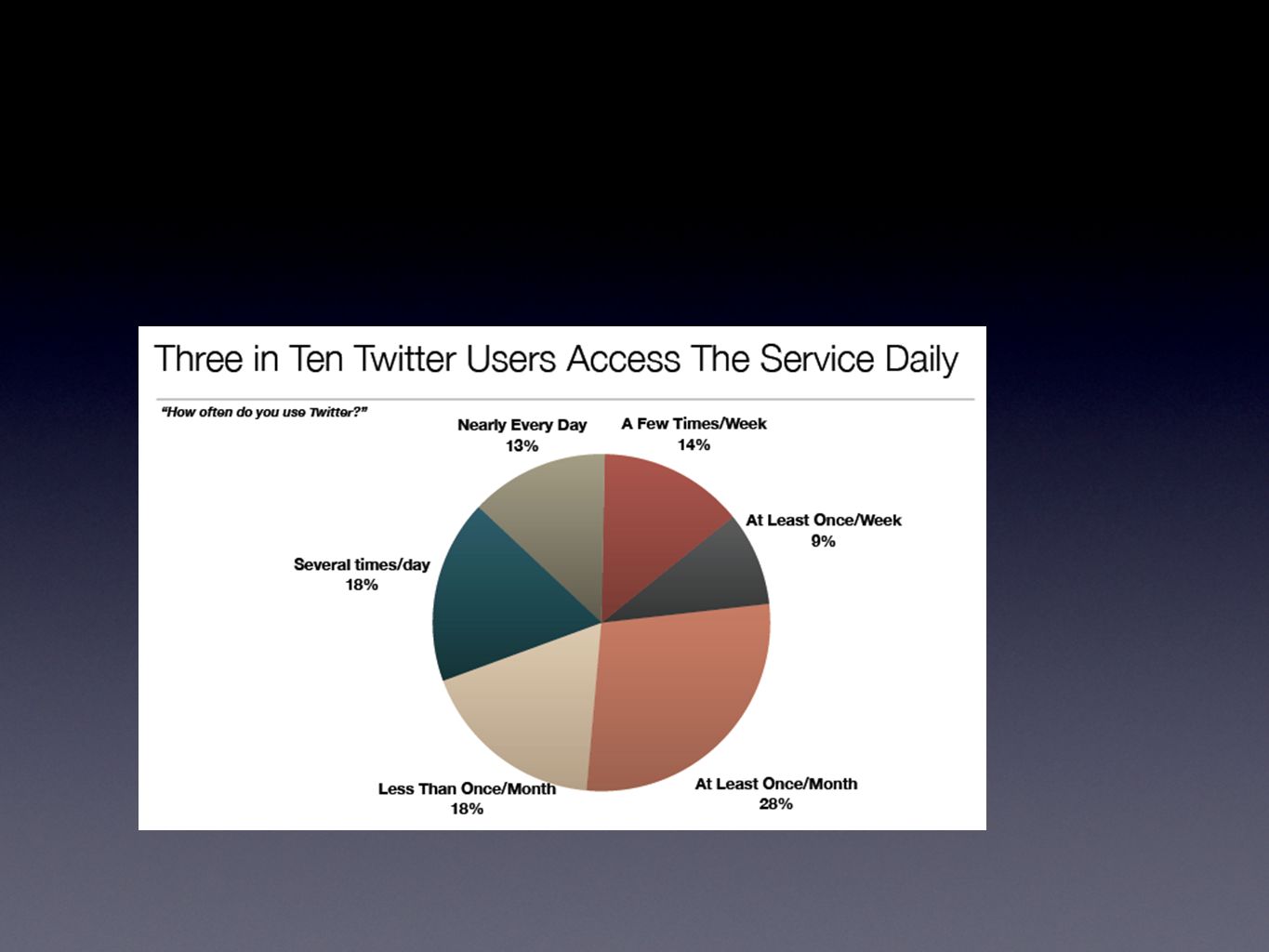 Three in Ten Twitter Users Access The Service Daily

"How often do you use Twitter?"

Nearly Every Day
13%

A Few Times/Week
14%

At Least Once/Week
9%

Several times/day
18%

Less Than Once/Month
18%

At Least Once/Month
28%